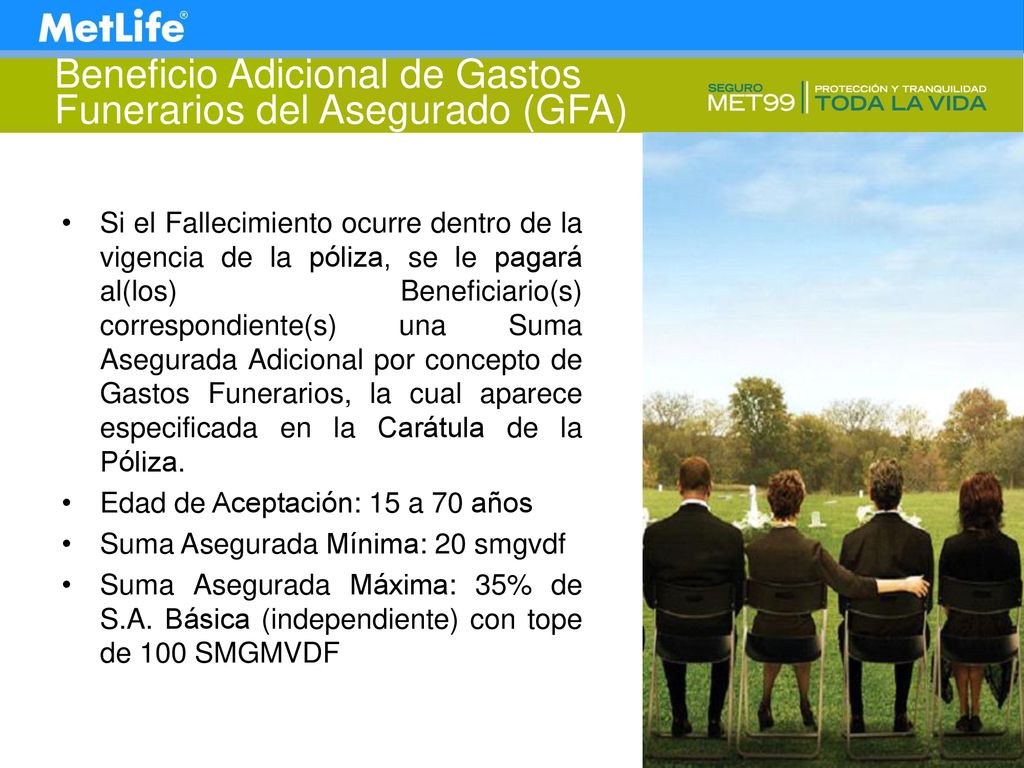 MetLife®

Beneficio Adicional de Gastos Funerarios del Asegurado (GFA)

SEGURO MET99 | PROTECCIÓN Y TRANQUILIDAD TODA LA VIDA

• Si el Fallecimiento ocurre dentro de la vigencia de la póliza, se le pagará al(los) Beneficiario(s) correspondiente(s) una Suma Asegurada Adicional por concepto de Gastos Funerarios, la cual aparece especificada en la Carátula de la Póliza.
• Edad de Aceptación: 15 a 70 años
• Suma Asegurada Mínima: 20 smgvdf
• Suma Asegurada Máxima: 35% de S.A. Básica (independiente) con tope de 100 SMGMVDF